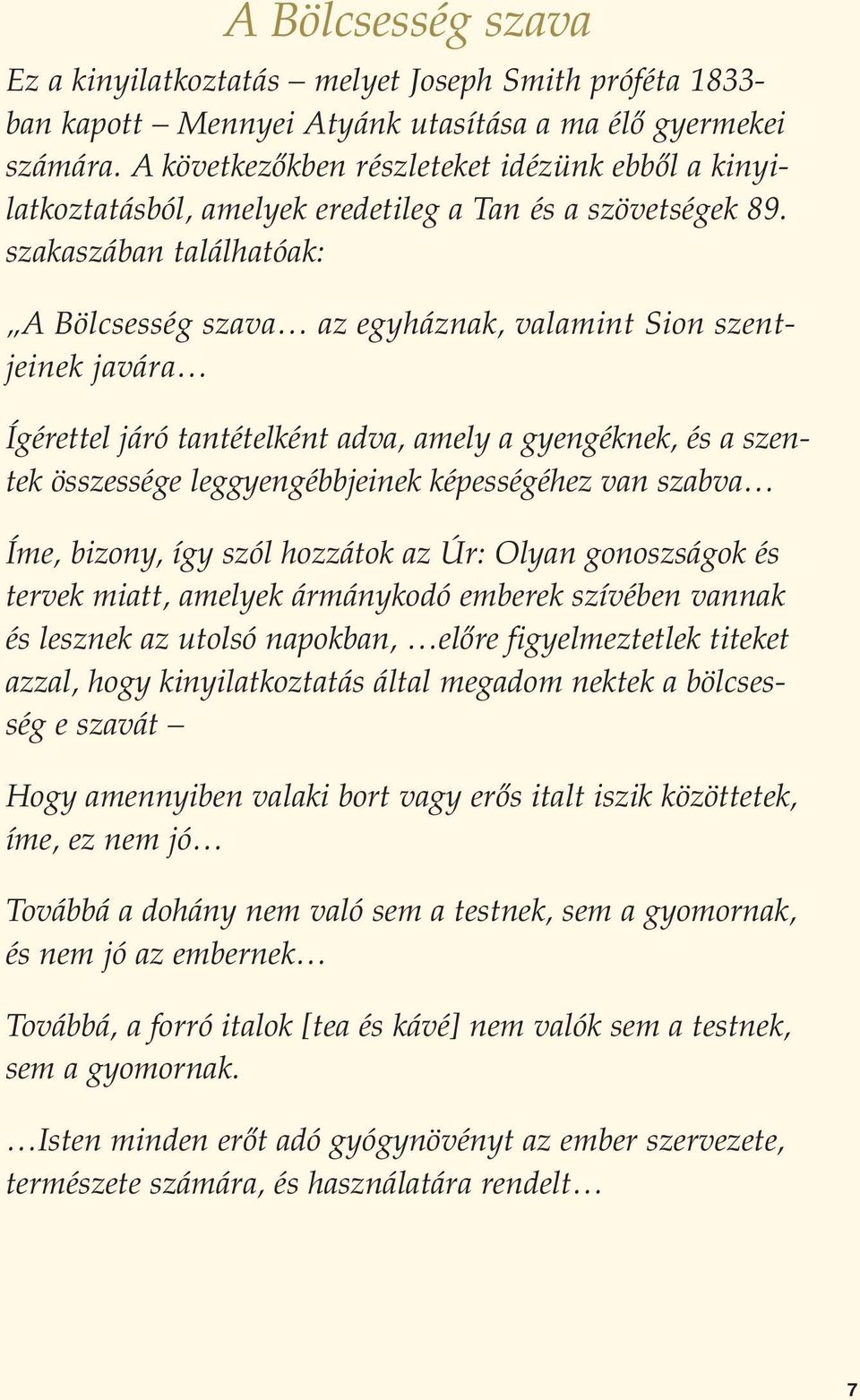 A Bölcsesség szava

Ez a kinyilatkoztatás – melyet Joseph Smith próféta 1833-ban kapott – Mennyei Atyánk utasítása a ma élő gyermekei számára. A következőkben részleteket idézünk ebből a kinyilatkoztatásból, amelyek eredetileg a Tan és a szövetségek 89. szakaszában találhatóak:

„A Bölcsesség szava… az egyháznak, valamint Sion szentjeinek javára…

Ígérettel járó tantételként adva, amely a gyengéknek, és a szentek összessége leggyengébbjeinek képességéhez van szabva…

Íme, bizony, így szól hozzátok az Úr: Olyan gonoszságok és tervek miatt, amelyek ármánykodó emberek szívében vannak és lesznek az utolsó napokban, …előre figyelmeztetlek titeket azzal, hogy kinyilatkoztatás által megadom nektek a bölcsesség e szavát –

Hogy amennyiben valaki bort vagy erős italt iszik közöttetek, íme, ez nem jó…

Továbbá a dohány nem való sem a testnek, sem a gyomornak, és nem jó az embernek…

Továbbá, a forró italok [tea és kávé] nem valók sem a testnek, sem a gyomornak.

…Isten minden erőt adó gyógynövényt az ember szervezete, természete számára, és használatára rendelt…

7